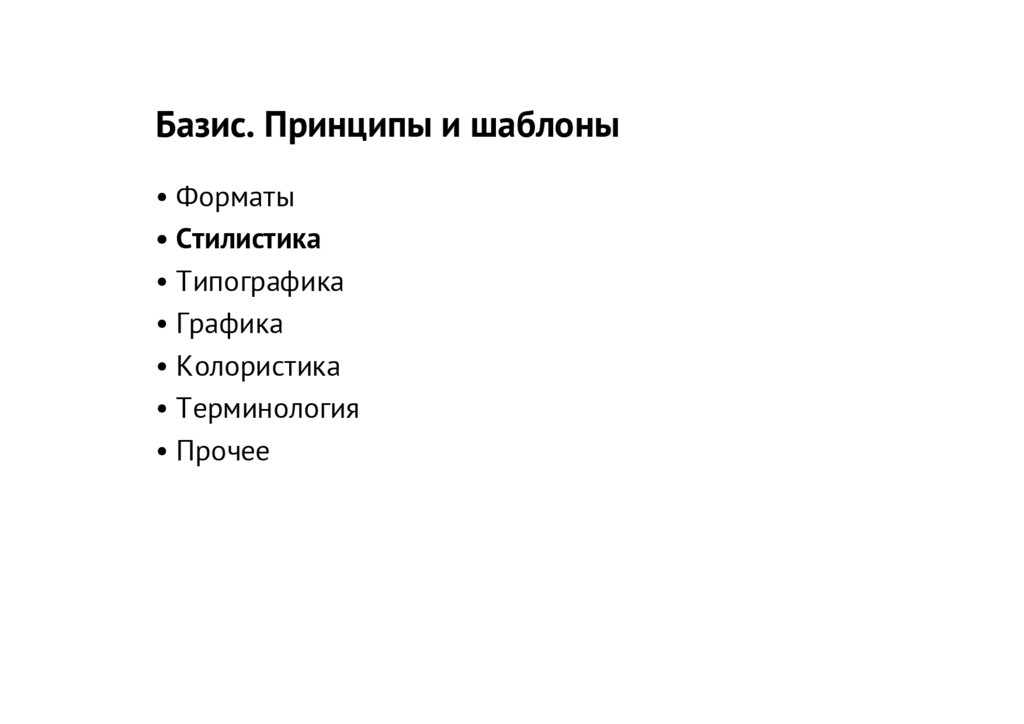 Базис. Принципы и шаблоны

• Форматы
• Стилистика
• Типографика
• Графика
• Колористика
• Терминология
• Прочее